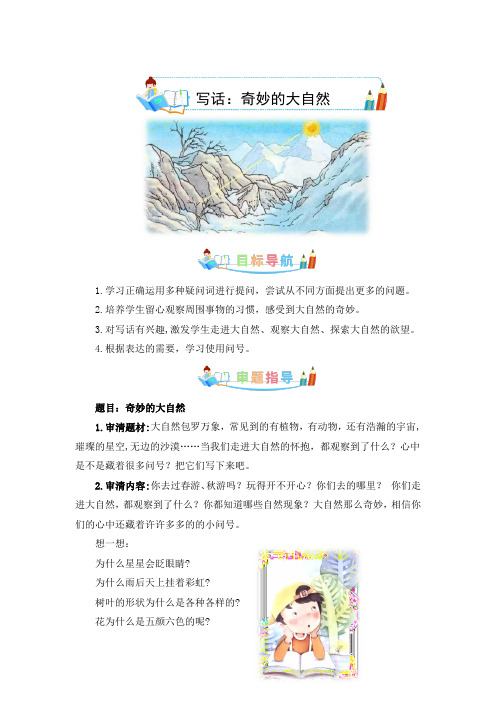 写话：奇妙的大自然

目标导航

1. 学习正确运用多种疑问词进行提问，尝试从不同方面提出更多的问题。

2. 培养学生留心观察周围事物的习惯，感受到大自然的奇妙。

3. 对写话有兴趣，激发学生走进大自然、观察大自然、探索大自然的欲望。

4. 根据表达的需要，学习使用问号。

审题指导

题目：奇妙的大自然

1. 审清题材：大自然包罗万象，常见到的有植物，有动物，还有浩瀚的宇宙，璀璨的星空，无边的沙漠……当我们走进大自然的怀抱，都观察到了什么？心中是不是藏着很多问号？把它们写下来吧。

2. 审清内容：你去过春游、秋游吗？玩得开不开心？你们去的哪里？ 你们走进大自然，都观察到了什么？你都知道哪些自然现象？大自然那么奇妙，相信你们的心中还藏着许许多多的的小问号。

想一想：

为什么星星会眨眼睛？

为什么雨后天上挂着彩虹？

树叶的形状为什么是各种各样的？

花为什么是五颜六色的呢？